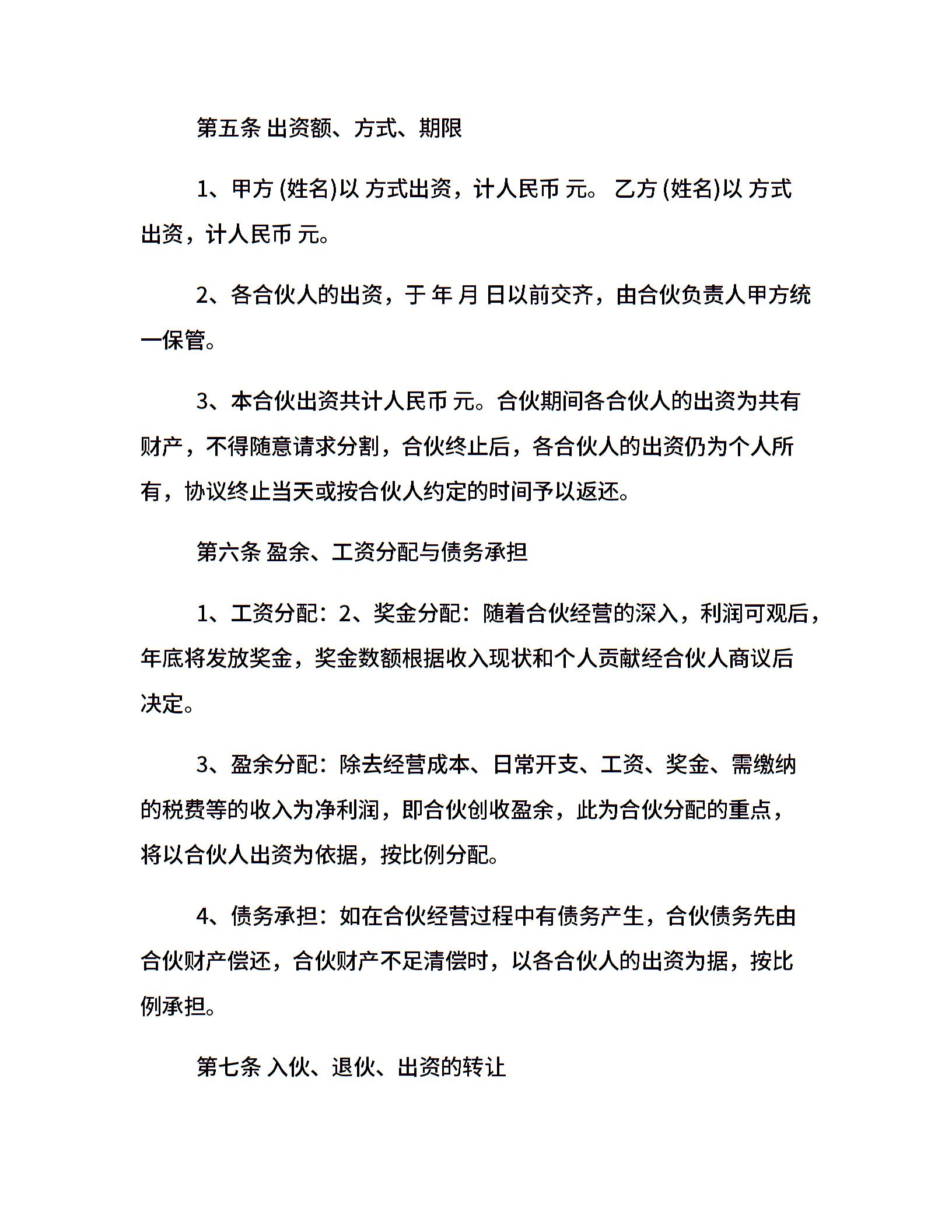 第五条 出资额、方式、期限

1、甲方 (姓名)以 方式出资，计人民币 元。 乙方 (姓名)以 方式出资，计人民币 元。

2、各合伙人的出资，于 年 月 日以前交齐，由合伙负责人甲方统一保管。

3、本合伙出资共计人民币 元。合伙期间各合伙人的出资为共有财产，不得随意请求分割，合伙终止后，各合伙人的出资仍为个人所有，协议终止当天或按合伙人约定的时间予以返还。

第六条 盈余、工资分配与债务承担

1、工资分配：2、奖金分配：随着合伙经营的深入，利润可观后，年底将发放奖金，奖金数额根据收入现状和个人贡献经合伙人商议后决定。

3、盈余分配：除去经营成本、日常开支、工资、奖金、需缴纳的税费等的收入为净利润，即合伙创收盈余，此为合伙分配的重点，将以合伙人出资为依据，按比例分配。

4、债务承担：如在合伙经营过程中有债务产生，合伙债务先由合伙财产偿还，合伙财产不足清偿时，以各合伙人的出资为据，按比例承担。

第七条 入伙、退伙、出资的转让